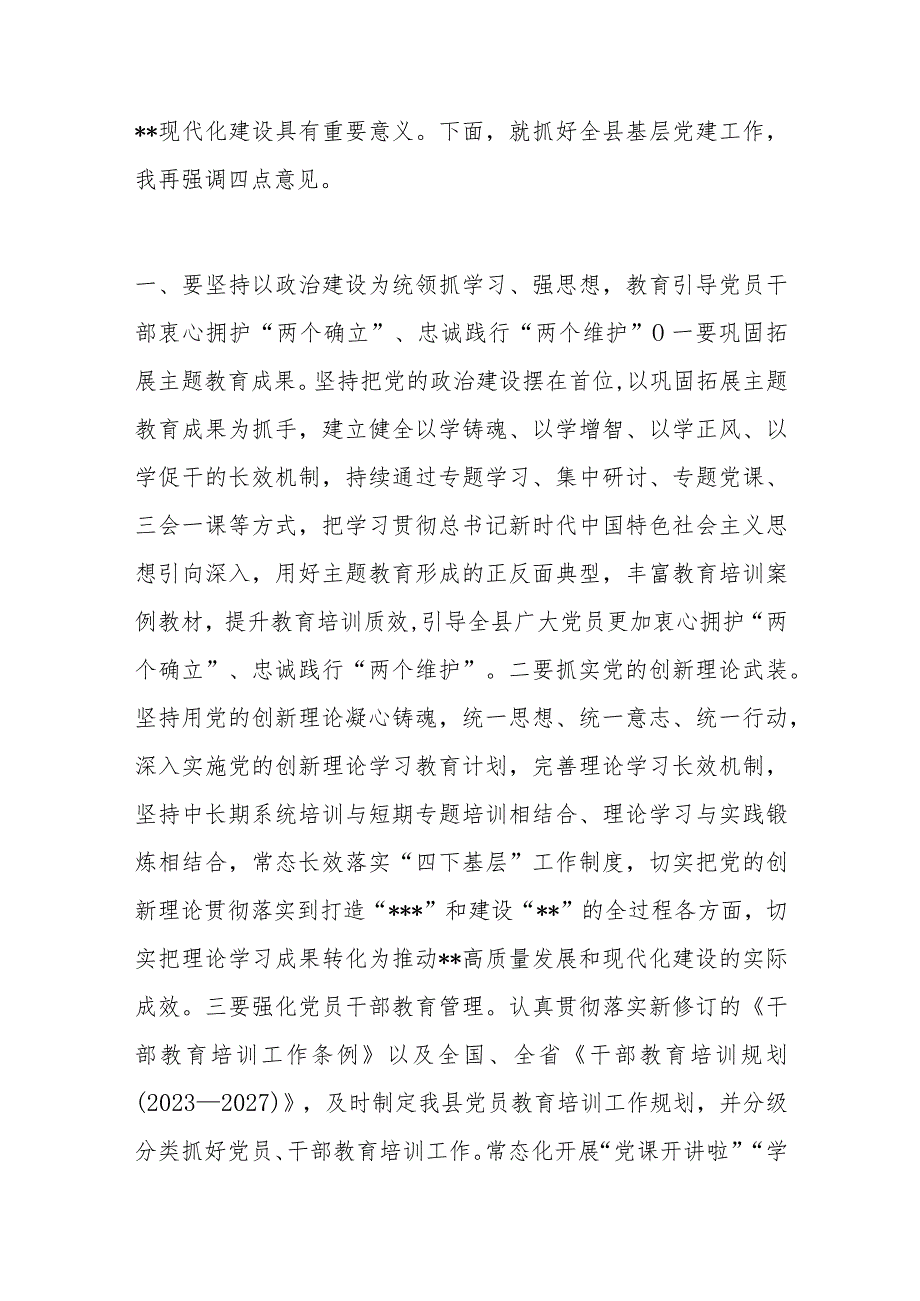 **现代化建设具有重要意义。下面，就抓好全县基层党建工作，我再强调四点意见。

一、要坚持以政治建设为统领抓学习、强思想，教育引导党员干部衷心拥护“两个确立”、忠诚践行“两个维护”0一要巩固拓展主题教育成果。坚持把党的政治建设摆在首位,以巩固拓展主题教育成果为抓手，建立健全以学铸魂、以学增智、以学正风、以学促干的长效机制，持续通过专题学习、集中研讨、专题党课、三会一课等方式，把学习贯彻总书记新时代中国特色社会主义思想引向深入，用好主题教育形成的正反面典型，丰富教育培训案例教材，提升教育培训质效,引导全县广大党员更加衷心拥护“两个确立”、忠诚践行“两个维护”。二要抓实党的创新理论武装。坚持用党的创新理论凝心铸魂，统一思想、统一意志、统一行动，深入实施党的创新理论学习教育计划，完善理论学习长效机制，坚持中长期系统培训与短期专题培训相结合、理论学习与实践锻炼相结合，常态长效落实“四下基层”工作制度，切实把党的创新理论贯彻落实到打造“***”和建设“**”的全过程各方面，切实把理论学习成果转化为推动**高质量发展和现代化建设的实际成效。三要强化党员干部教育管理。认真贯彻落实新修订的《干部教育培训工作条例》以及全国、全省《干部教育培训规划(2023—2027)》，及时制定我县党员教育培训工作规划，并分级分类抓好党员、干部教育培训工作。常态化开展“党课开讲啦”“学